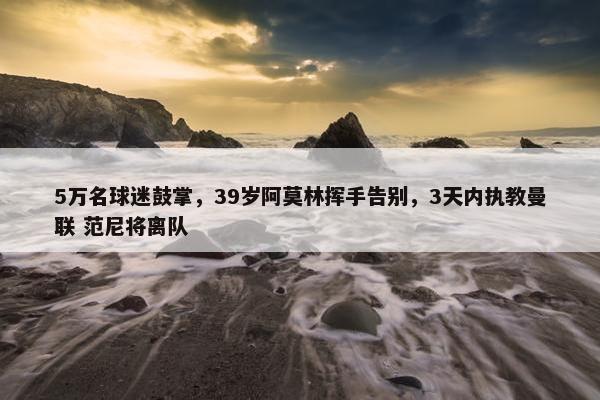 5万名球迷鼓掌，39岁阿莫林挥手告别，3天内执教曼联 范尼将离队